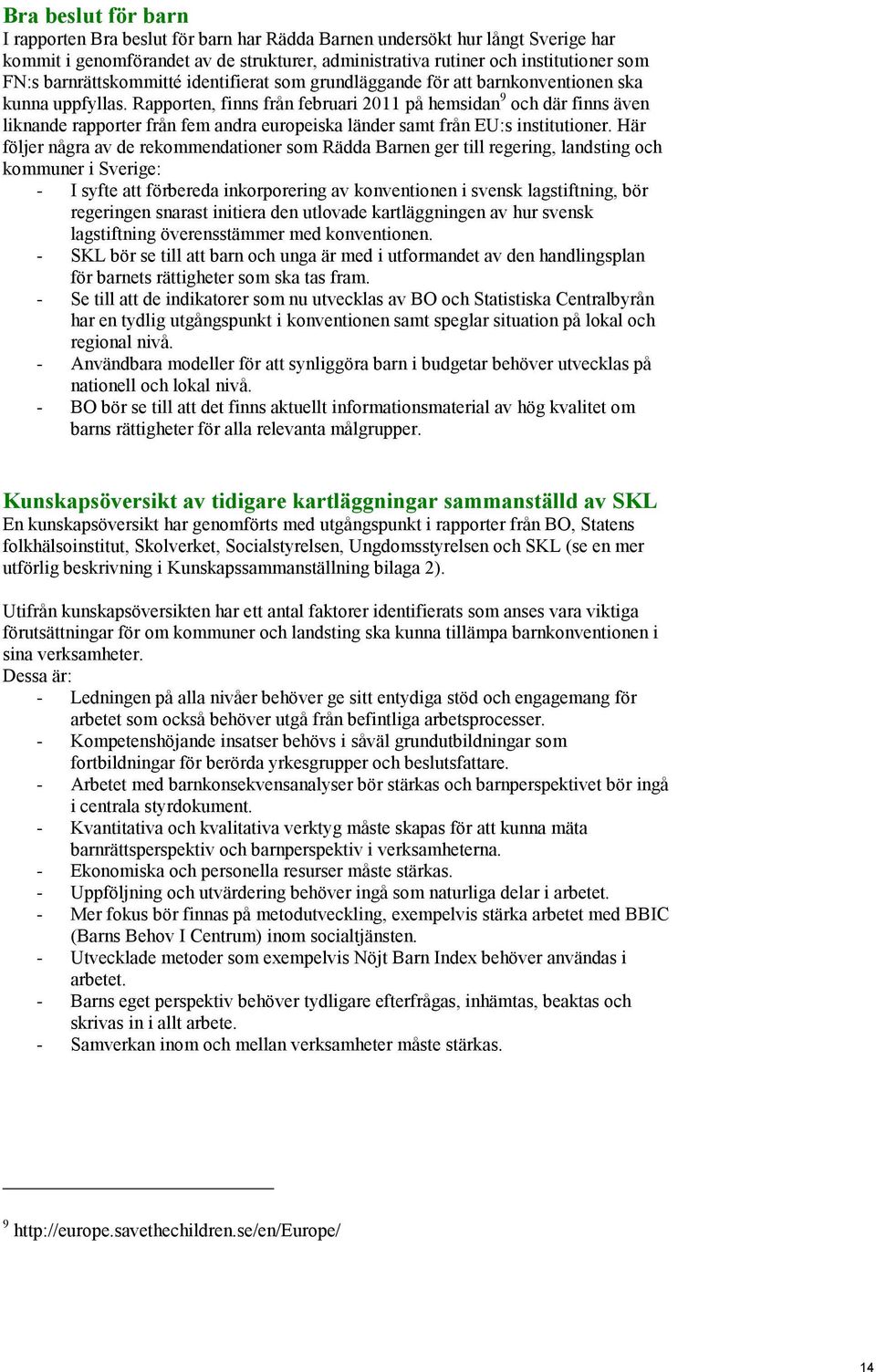 Bra beslut för barn

I rapporten Bra beslut för barn har Rädda Barnen undersökt hur långt Sverige har kommit i genomförandet av de strukturer, administrativa rutiner och institutioner som FN:s barnrättskommitté identifierat som grundläggande för att barnkonventionen ska kunna uppfyllas. Rapporten, finns från februari 2011 på hemsidan$^9$ och där finns även liknande rapporter från fem andra europeiska länder samt från EU:s institutioner. Här följer några av de rekommendationer som Rädda Barnen ger till regering, landsting och kommuner i Sverige:

- I syfte att förbereda inkorporering av konventionen i svensk lagstiftning, bör regeringen snarast initiera den utlovade kartläggningen av hur svensk lagstiftning överensstämmer med konventionen.
- SKL bör se till att barn och unga är med i utformandet av den handlingsplan för barnets rättigheter som ska tas fram.
- Se till att de indikatorer som nu utvecklas av BO och Statistiska Centralbyrån har en tydlig utgångspunkt i konventionen samt speglar situation på lokal och regional nivå.
- Användbara modeller för att synliggöra barn i budgetar behöver utvecklas på nationell och lokal nivå.
- BO bör se till att det finns aktuellt informationsmaterial av hög kvalitet om barns rättigheter för alla relevanta målgrupper.

Kunskapsöversikt av tidigare kartläggningar sammanställd av SKL

En kunskapsöversikt har genomförts med utgångspunkt i rapporter från BO, Statens folkhälsoinstitut, Skolverket, Socialstyrelsen, Ungdomsstyrelsen och SKL (se en mer utförlig beskrivning i Kunskapssammanställning bilaga 2).

Utifrån kunskapsöversikten har ett antal faktorer identifierats som anses vara viktiga förutsättningar för om kommuner och landsting ska kunna tillämpa barnkonventionen i sina verksamheter.
Dessa är:

- Ledningen på alla nivåer behöver ge sitt entydiga stöd och engagemang för arbetet som också behöver utgå från befintliga arbetsprocesser.
- Kompetenshöjande insatser behövs i såväl grundutbildningar som fortbildningar för berörda yrkesgrupper och beslutsfattare.
- Arbetet med barnkonsekvensanalyser bör stärkas och barnperspektivet bör ingå i centrala styrdokument.
- Kvantitativa och kvalitativa verktyg måste skapas för att kunna mäta barnrättsperspektiv och barnperspektiv i verksamheterna.
- Ekonomiska och personella resurser måste stärkas.
- Uppföljning och utvärdering behöver ingå som naturliga delar i arbetet.
- Mer fokus bör finnas på metodutveckling, exempelvis stärka arbetet med BBIC (Barns Behov I Centrum) inom socialtjänsten.
- Utvecklade metoder som exempelvis Nöjt Barn Index behöver användas i arbetet.
- Barns eget perspektiv behöver tydligare efterfrågas, inhämtas, beaktas och skrivas in i allt arbete.
- Samverkan inom och mellan verksamheter måste stärkas.

$^9$ http://europe.savethechildren.se/en/Europe/

14